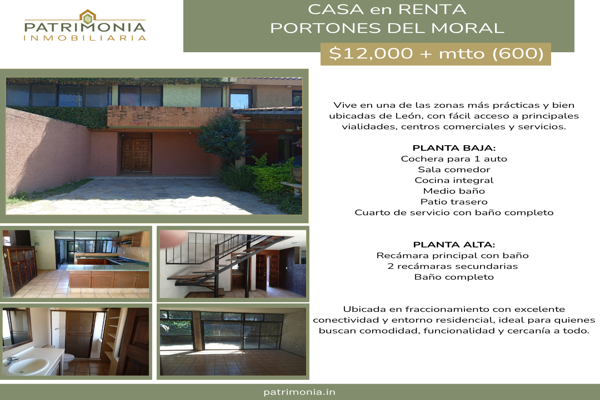 PATRIMONIA
INMOBILIARIA

CASA en RENTA
PORTONES DEL MORAL

$12,000 + mtto (600)

Vive en una de las zonas más prácticas y bien ubicadas de León, con fácil acceso a principales vialidades, centros comerciales y servicios.

PLANTA BAJA:
Cochera para 1 auto
Sala comedor
Cocina integral
Medio baño
Patio trasero
Cuarto de servicio con baño completo

PLANTA ALTA:
Recámara principal con baño
2 recámaras secundarias
Baño completo

Ubicada en fraccionamiento con excelente conectividad y entorno residencial, ideal para quienes buscan comodidad, funcionalidad y cercanía a todo.

patrimonia.in